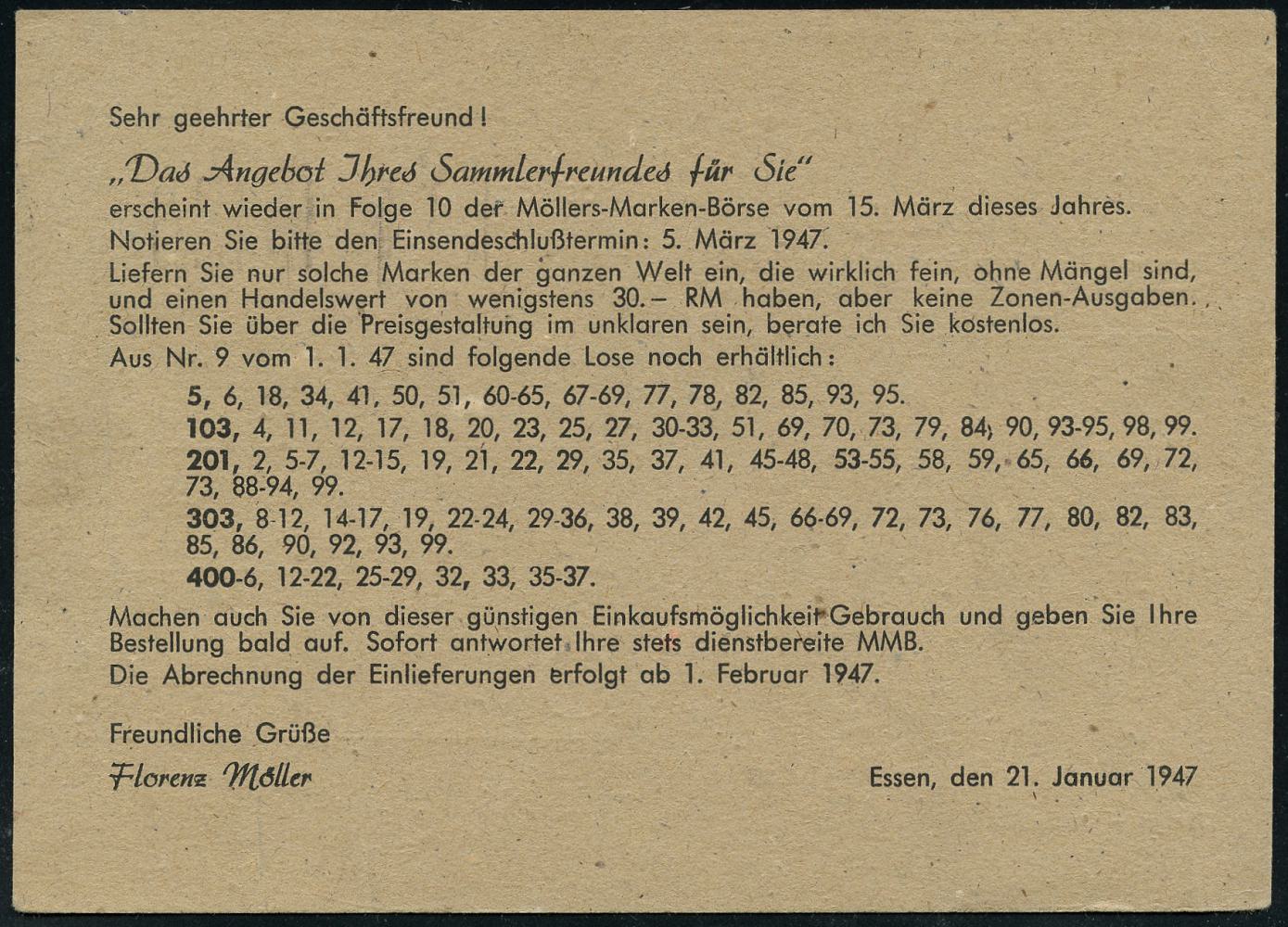 Sehr geehrter Geschäftsfreund!

„Das Angebot Ihres Sammlerfreundes für Sie"
erscheint wieder in Folge 10 der Möllers-Marken-Börse vom 15. März dieses Jahres.
Notieren Sie bitte den Einsendeschlußtermin: 5. März 1947.
Liefern Sie nur solche Marken der ganzen Welt ein, die wirklich fein, ohne Mängel sind, und einen Handelswert von wenigstens 30.– RM haben, aber keine Zonen-Ausgaben. Sollten Sie über die Preisgestaltung im unklaren sein, berate ich Sie kostenlos.
Aus Nr. 9 vom 1. 1. 47 sind folgende Lose noch erhältlich:

5, 6, 18, 34, 41, 50, 51, 60-65, 67-69, 77, 78, 82, 85, 93, 95.
103, 4, 11, 12, 17, 18, 20, 23, 25, 27, 30-33, 51, 69, 70, 73, 79, 84, 90, 93-95, 98, 99.
201, 2, 5-7, 12-15, 19, 21, 22, 29, 35, 37, 41, 45-48, 53-55, 58, 59, 65, 66, 69, 72, 73, 88-94, 99.
303, 8-12, 14-17, 19, 22-24, 29-36, 38, 39, 42, 45, 66-69, 72, 73, 76, 77, 80, 82, 83, 85, 86, 90, 92, 93, 99.
400-6, 12-22, 25-29, 32, 33, 35-37.

Machen auch Sie von dieser günstigen Einkaufsmöglichkeit Gebrauch und geben Sie Ihre Bestellung bald auf. Sofort antwortet Ihre stets dienstbereite MMB.
Die Abrechnung der Einlieferungen erfolgt ab 1. Februar 1947.

Freundliche Grüße
Florenz Möller

Essen, den 21. Januar 1947